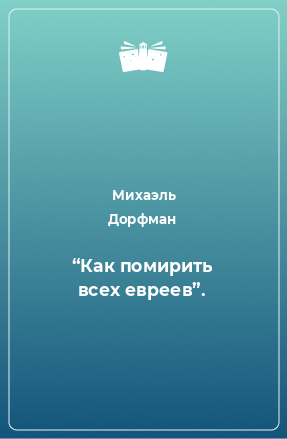 Михаэль Дорфман

“Как помирить всех евреев”.